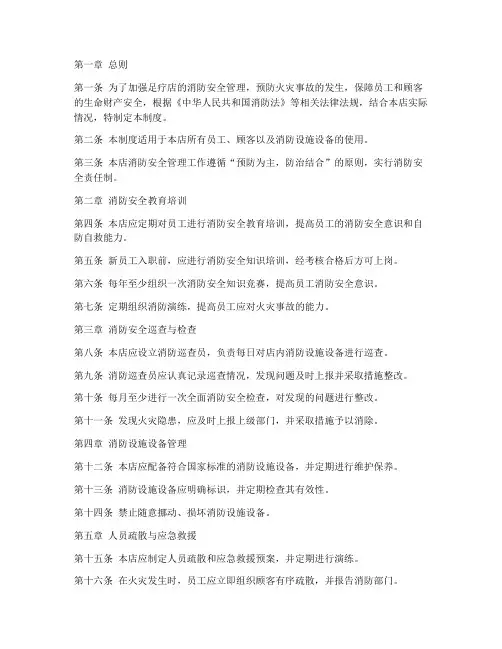 第一章 总则

第一条 为了加强足疗店的消防安全管理，预防火灾事故的发生，保障员工和顾客的生命财产安全，根据《中华人民共和国消防法》等相关法律法规，结合本店实际情况，特制定本制度。

第二条 本制度适用于本店所有员工、顾客以及消防设施设备的使用。

第三条 本店消防安全管理工作遵循“预防为主，防治结合”的原则，实行消防安全责任制。

第二章 消防安全教育培训

第四条 本店应定期对员工进行消防安全教育培训，提高员工的消防安全意识和自防自救能力。

第五条 新员工入职前，应进行消防安全知识培训，经考核合格后方可上岗。

第六条 每年至少组织一次消防安全知识竞赛，提高员工消防安全意识。

第七条 定期组织消防演练，提高员工应对火灾事故的能力。

第三章 消防安全巡查与检查

第八条 本店应设立消防巡查员，负责每日对店内消防设施设备进行巡查。

第九条 消防巡查员应认真记录巡查情况，发现问题及时上报并采取措施整改。

第十条 每月至少进行一次全面消防安全检查，对发现的问题进行整改。

第十一条 发现火灾隐患，应及时上报上级部门，并采取措施予以消除。

第四章 消防设施设备管理

第十二条 本店应配备符合国家标准的消防设施设备，并定期进行维护保养。

第十三条 消防设施设备应明确标识，并定期检查其有效性。

第十四条 禁止随意挪动、损坏消防设施设备。

第五章 人员疏散与应急救援

第十五条 本店应制定人员疏散和应急救援预案，并定期进行演练。

第十六条 在火灾发生时，员工应立即组织顾客有序疏散，并报告消防部门。